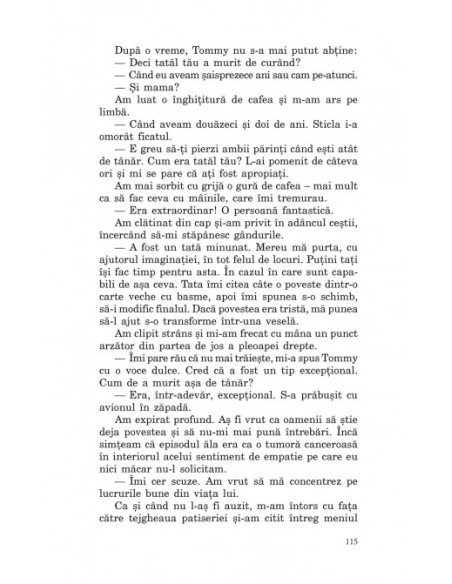 După o vreme, Tommy nu s-a mai putut abține:
— Deci tatăl tău a murit de curând?
— Când eu aveam șaisprezece ani sau cam pe-atunci.
— Și mama?
Am luat o înghițitură de cafea și m-am ars pe limbă.
— Când aveam douăzeci și doi de ani. Sticla i-a omorât ficatul.
— E greu să-ți pierzi ambii părinți când ești atât de tânăr. Cum era tatăl tău? L-ai pomenit de câteva ori și mi se pare că ați fost apropiați.
Am mai sorbit cu grijă o gură de cafea – mai mult ca să fac ceva cu mâinile, care îmi tremurau.
— Era extraordinar! O persoană fantastică.
Am clătinat din cap și-am privit în adâncul ceștii, încercând să-mi stăpânesc gândurile.
— A fost un tată minunat. Mereu mă purta, cu ajutorul imaginației, în tot felul de locuri. Puțini tați își fac timp pentru asta. În cazul în care sunt capabili de așa ceva. Tata îmi citea câte o poveste dintr-o carte veche cu basme, apoi îmi spunea s-o schimb, să-i modific finalul. Dacă povestea era tristă, mă punea să-l ajut s-o transforme într-una veselă.
Am clipit strâns și mi-am frecat cu mâna un punct arzător din partea de jos a pleoapei drepte.
— Îmi pare rău că nu mai trăiește, mi-a spus Tommy cu o voce dulce. Cred că a fost un tip excepțional. Cum de a murit așa de tânăr?
— Era, într-adevăr, excepțional. S-a prăbușit cu avionul în zăpadă.
Am expirat profund. Aș fi vrut ca oamenii să știe deja povestea și să nu-mi mai pună întrebări. Încă simțeam că episodul ăla era ca o tumoră canceroasă în interiorul acelui sentiment de empatie pe care eu nici măcar nu-l solicitam.
— Îmi cer scuze. Am vrut să mă concentrez pe lucrurile bune din viața lui.
Ca și când nu l-aș fi auzit, m-am întors cu fața către tejgheaua patiseriei și-am citit întreg meniul

115